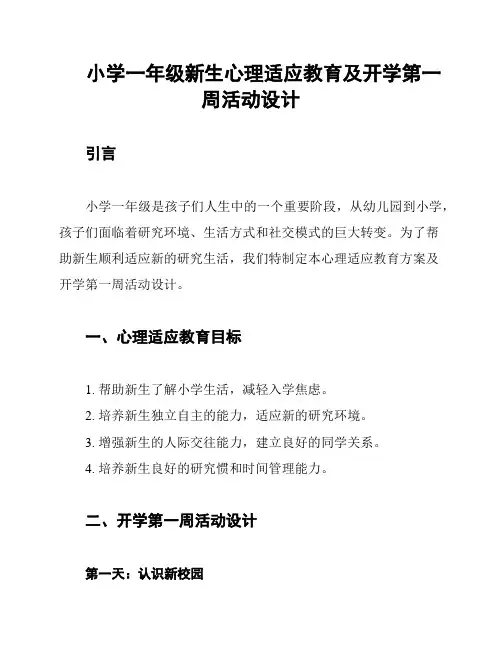 小学一年级新生心理适应教育及开学第一周活动设计

引言

小学一年级是孩子们人生中的一个重要阶段，从幼儿园到小学，孩子们面临着研究环境、生活方式和社交模式的巨大转变。为了帮助新生顺利适应新的研究生活，我们特制定本心理适应教育方案及开学第一周活动设计。

一、心理适应教育目标

1. 帮助新生了解小学生活，减轻入学焦虑。
2. 培养新生独立自主的能力，适应新的研究环境。
3. 增强新生的人际交往能力，建立良好的同学关系。
4. 培养新生良好的研究惯和时间管理能力。

二、开学第一周活动设计

第一天：认识新校园